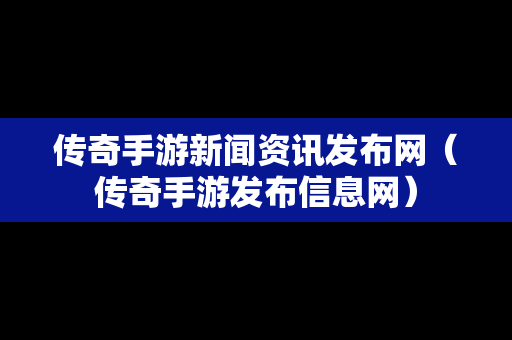 传奇手游新闻资讯发布网（传奇手游发布信息网）